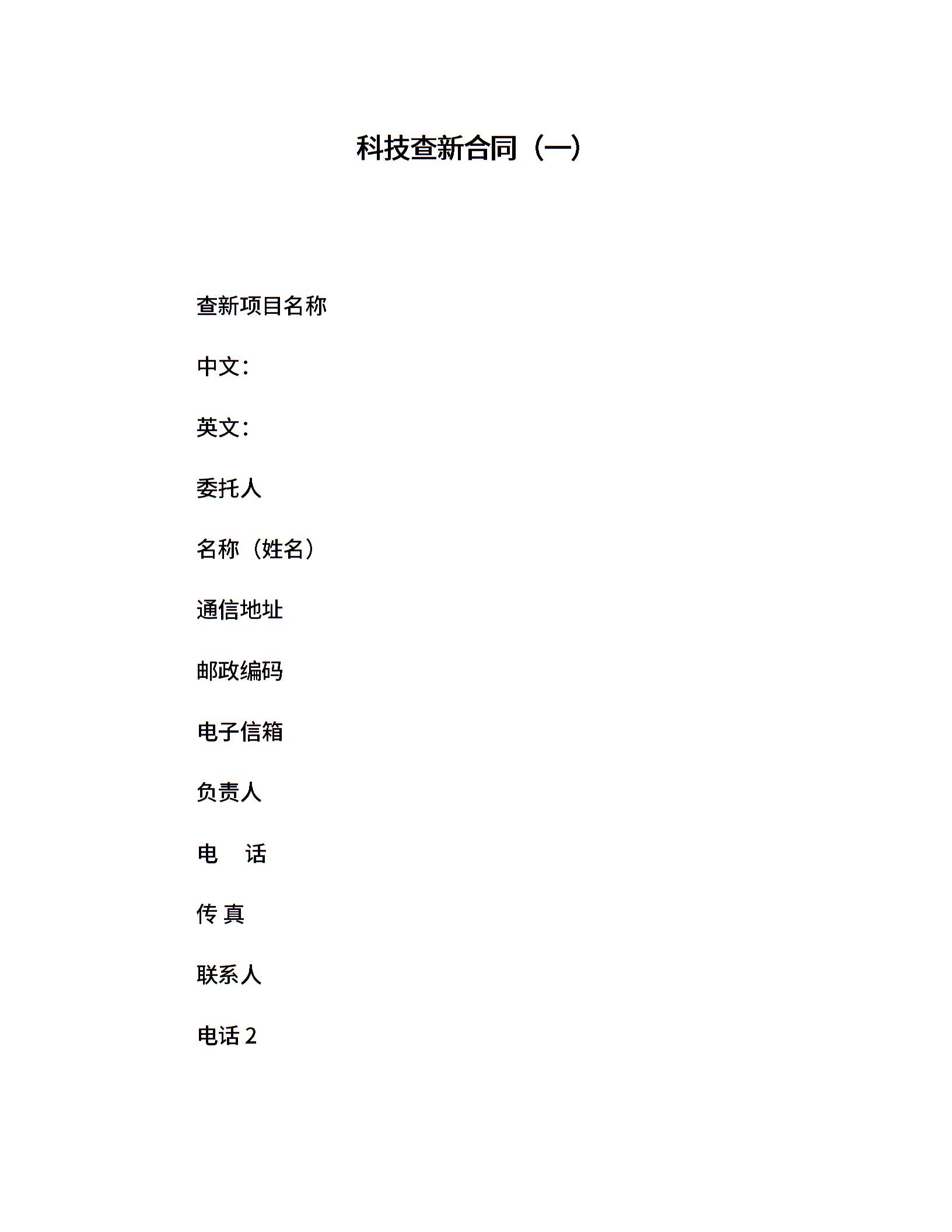 科技查新合同（一）

查新项目名称

中文：

英文：

委托人

名称（姓名）

通信地址

邮政编码

电子信箱

负责人

电　话

传 真

联系人

电话 2